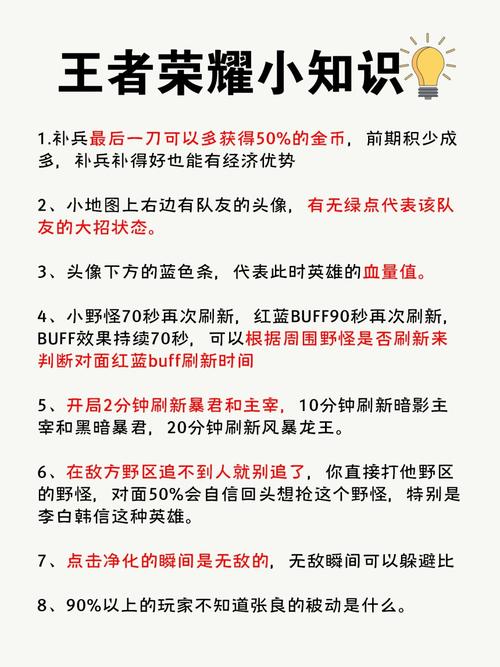 王者荣耀小知识

1.补兵最后一刀可以多获得50%的金币，前期积少成多，补兵补得好也能有经济优势

2、小地图上右边有队友的头像，有无绿点代表该队友的大招状态。

3、头像下方的蓝色条，代表此时英雄的血量值。

4、小野怪70秒再次刷新，红蓝BUFF90秒再次刷新，BUFF效果持续70秒，可以根据周围野怪是否刷新来判断对面红蓝buff刷新时间

5、开局2分钟刷新暴君和主宰，10分钟刷新暗影主宰和黑暗暴君，20分钟刷新风暴龙王。

6、在敌方野区追不到人就别追了，你直接打他野区的野怪，对面50%会自信回头想抢这个野怪，特别是李白韩信这种英雄。

7、点击净化的瞬间是无敌的，无敌瞬间可以躲避比

8、90%以上的玩家不知道张良的被动是什么。